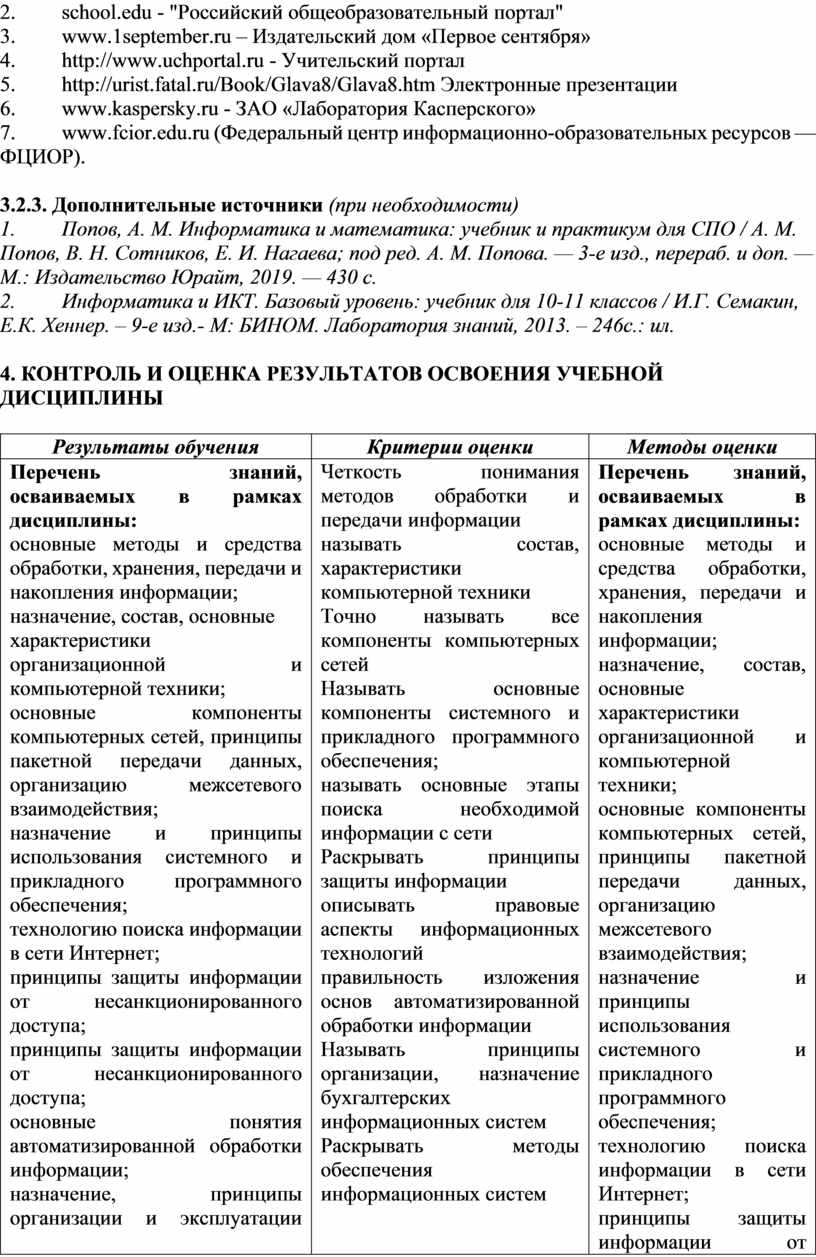 2. school.edu - "Российский общеобразовательный портал"
3. www.1september.ru – Издательский дом «Первое сентября»
4. http://www.uchportal.ru - Учительский портал
5. http://urist.fatal.ru/Book/Glava8/Glava8.htm Электронные презентации
6. www.kaspersky.ru - ЗАО «Лаборатория Касперского»
7. www.fcior.edu.ru (Федеральный центр информационно-образовательных ресурсов — ФЦИОР).

3.2.3. Дополнительные источники (при необходимости)
1. Попов, А. М. Информатика и математика: учебник и практикум для СПО / А. М. Попов, В. Н. Сотников, Е. И. Нагаева; под ред. А. М. Попова. — 3-е изд., перераб. и доп. — М.: Издательство Юрайт, 2019. — 430 с.
2. Информатика и ИКТ. Базовый уровень: учебник для 10-11 классов / И.Г. Семакин, Е.К. Хеннер. – 9-е изд.- М: БИНОМ. Лаборатория знаний, 2013. – 246с.: ил.

4. КОНТРОЛЬ И ОЦЕНКА РЕЗУЛЬТАТОВ ОСВОЕНИЯ УЧЕБНОЙ ДИСЦИПЛИНЫ

| Результаты обучения | Критерии оценки | Методы оценки |
|---|---|---|
| Перечень знаний, осваиваемых в рамках дисциплины: основные методы и средства обработки, хранения, передачи и накопления информации; назначение, состав, основные характеристики организационной и компьютерной техники; основные компоненты компьютерных сетей, принципы пакетной передачи данных, организацию межсетевого взаимодействия; назначение и принципы использования системного и прикладного программного обеспечения; технологию поиска информации в сети Интернет; принципы защиты информации от несанкционированного доступа; принципы защиты информации от несанкционированного доступа; основные понятия автоматизированной обработки информации; назначение, принципы организации и эксплуатации | Четкость понимания методов обработки и передачи информации называть состав, характеристики компьютерной техники Точно называть все компоненты компьютерных сетей Называть основные компоненты системного и прикладного программного обеспечения; называть основные этапы поиска необходимой информации с сети Раскрывать принципы защиты информации описывать правовые аспекты информационных технологий правильность изложения основ автоматизированной обработки информации Называть принципы организации, назначение бухгалтерских информационных систем Раскрывать методы обеспечения информационных систем | Перечень знаний, осваиваемых в рамках дисциплины: основные методы и средства обработки, хранения, передачи и накопления информации; назначение, состав, основные характеристики организационной и компьютерной техники; основные компоненты компьютерных сетей, принципы пакетной передачи данных, организацию межсетевого взаимодействия; назначение и принципы использования системного и прикладного программного обеспечения; технологию поиска информации в сети Интернет; принципы защиты информации от |